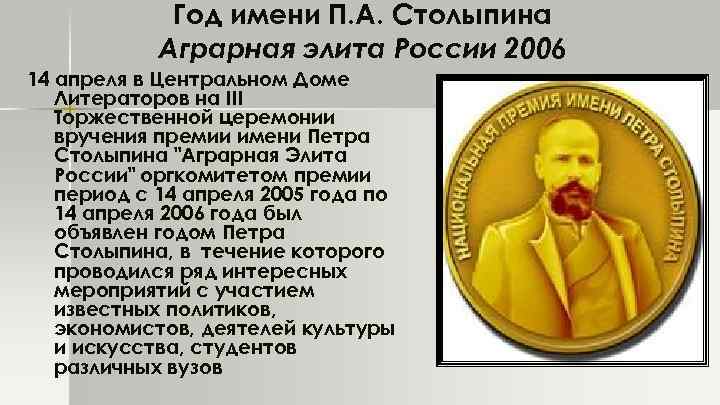 Год имени П.А. Столыпина
Аграрная элита России 2006

14 апреля в Центральном Доме Литераторов на III Торжественной церемонии вручения премии имени Петра Столыпина "Аграрная Элита России" оргкомитетом премии период с 14 апреля 2005 года по 14 апреля 2006 года был объявлен годом Петра Столыпина, в течение которого проводился ряд интересных мероприятий с участием известных политиков, экономистов, деятелей культуры и искусства, студентов различных вузов

НАЦИОНАЛЬНАЯ ПРЕМИЯ ИМЕНИ ПЕТРА СТОЛЫПИНА